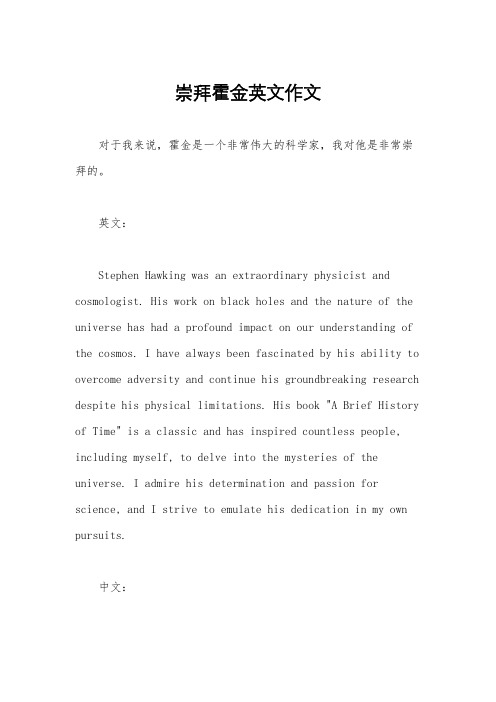 崇拜霍金英文作文

对于我来说，霍金是一个非常伟大的科学家，我对他是非常崇拜的。

英文：

Stephen Hawking was an extraordinary physicist and cosmologist. His work on black holes and the nature of the universe has had a profound impact on our understanding of the cosmos. I have always been fascinated by his ability to overcome adversity and continue his groundbreaking research despite his physical limitations. His book "A Brief History of Time" is a classic and has inspired countless people, including myself, to delve into the mysteries of the universe. I admire his determination and passion for science, and I strive to emulate his dedication in my own pursuits.

中文：